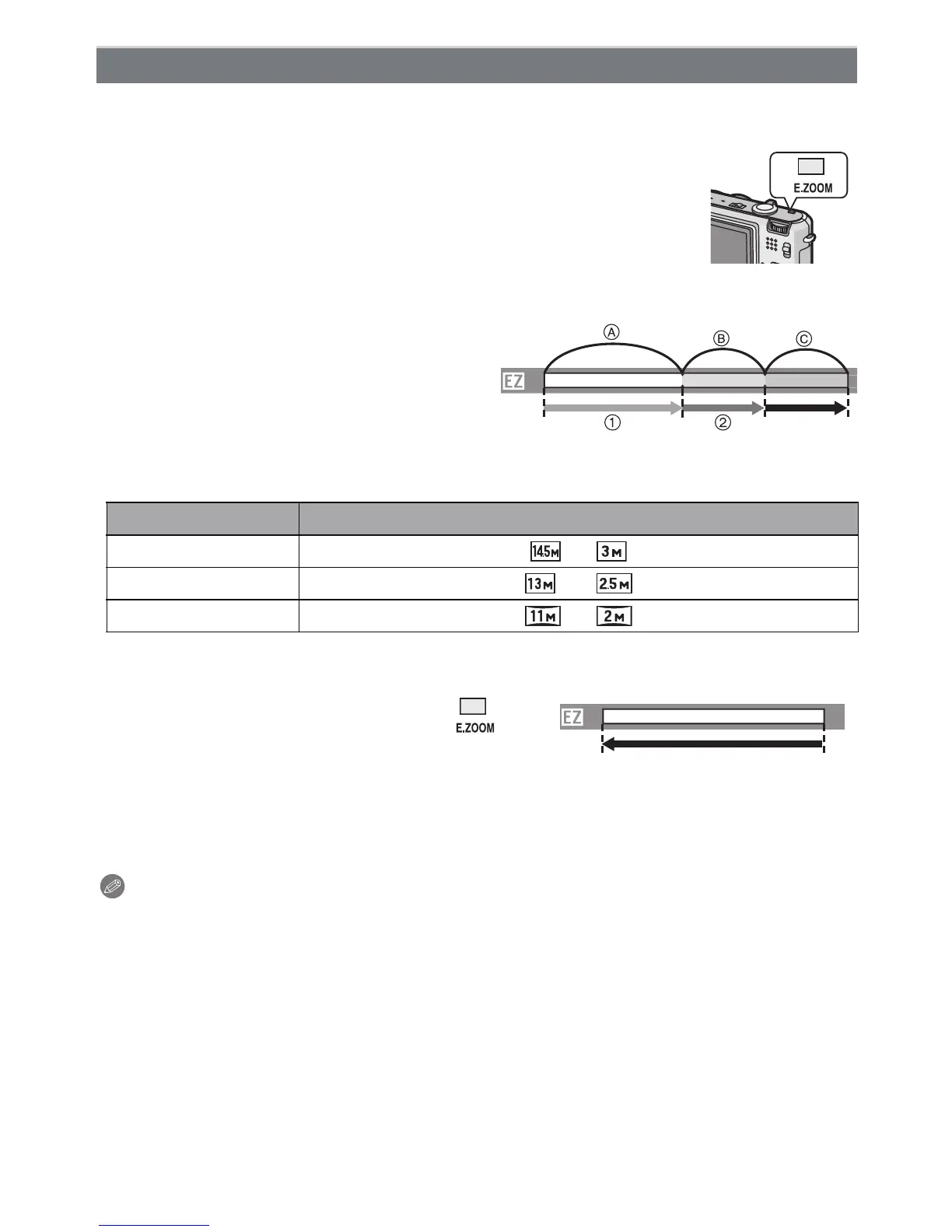 E.ZOOM

Ⓐ Ⓑ Ⓒ

EZ

① ②

| | |
|---|---|
| | 14.5M 3M |
| | 13M 2.5M |
| | 11M 2M |

E.ZOOM

EZ